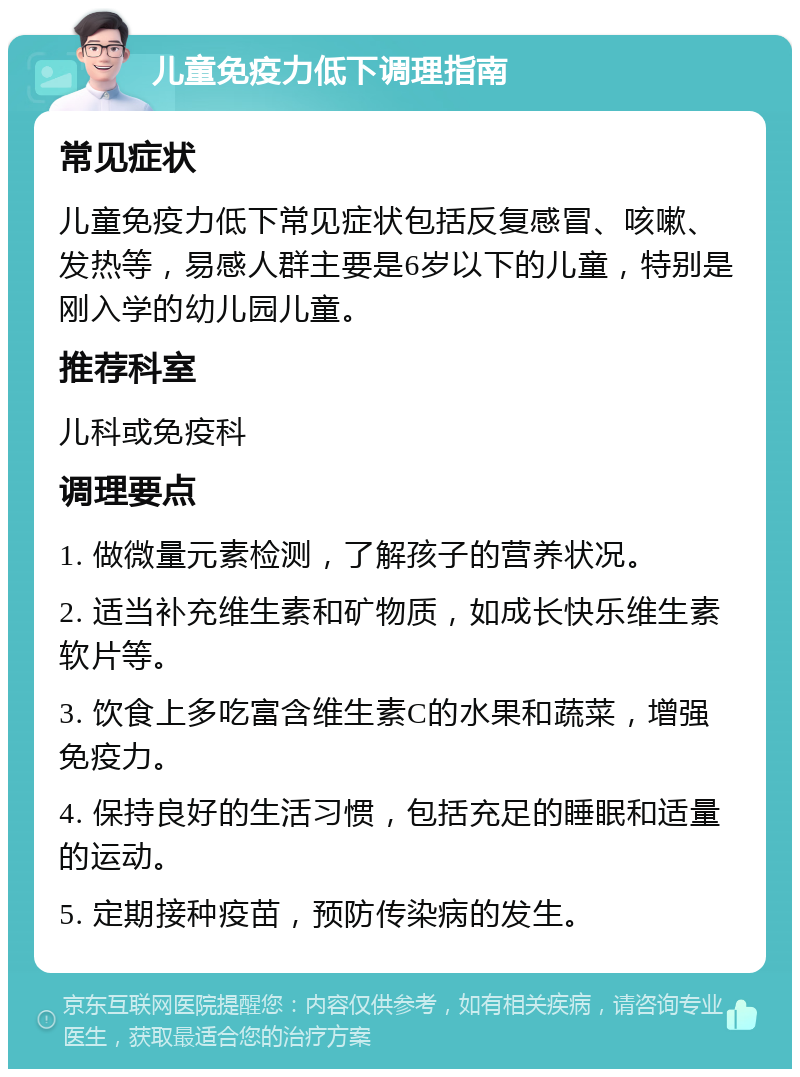 儿童免疫力低下调理指南

常见症状

儿童免疫力低下常见症状包括反复感冒、咳嗽、发热等，易感人群主要是6岁以下的儿童，特别是刚入学的幼儿园儿童。

推荐科室

儿科或免疫科

调理要点

1. 做微量元素检测，了解孩子的营养状况。

2. 适当补充维生素和矿物质，如成长快乐维生素软片等。

3. 饮食上多吃富含维生素C的水果和蔬菜，增强免疫力。

4. 保持良好的生活习惯，包括充足的睡眠和适量的运动。

5. 定期接种疫苗，预防传染病的发生。

京东互联网医院提醒您：内容仅供参考，如有相关疾病，请咨询专业医生，获取最适合您的治疗方案